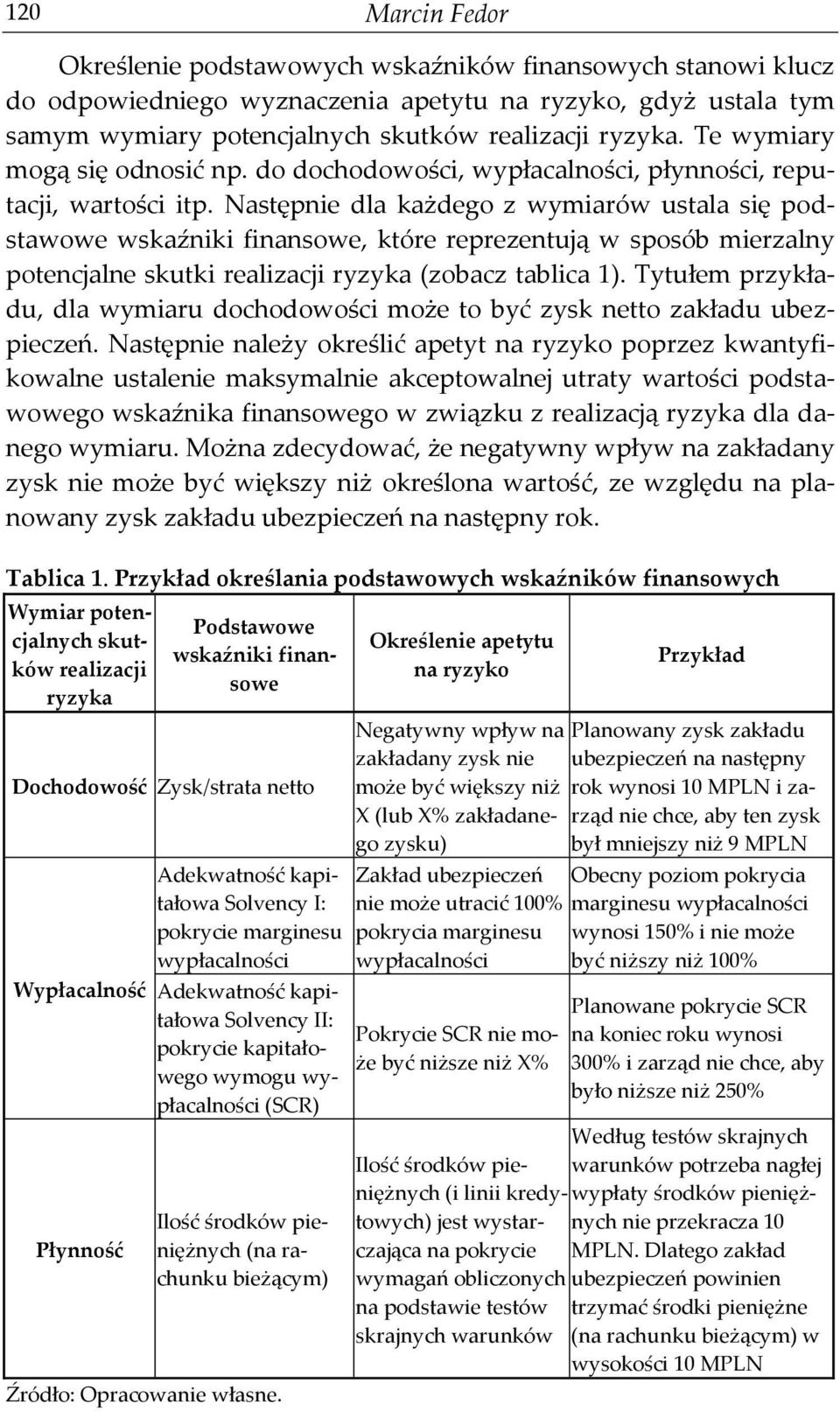 120 Marcin Fedor

Określenie podstawowych wskaźników finansowych stanowi klucz do odpowiedniego wyznaczenia apetytu na ryzyko, gdyż ustala tym samym wymiary potencjalnych skutków realizacji ryzyka. Te wymiary mogą się odnosić np. do dochodowości, wypłacalności, płynności, reputacji, wartości itp. Następnie dla każdego z wymiarów ustala się podstawowe wskaźniki finansowe, które reprezentują w sposób mierzalny potencjalne skutki realizacji ryzyka (zobacz tablica 1). Tytułem przykładu, dla wymiaru dochodowości może to być zysk netto zakładu ubezpieczeń. Następnie należy określić apetyt na ryzyko poprzez kwantyfikowalne ustalenie maksymalnie akceptowalnej utraty wartości podstawowego wskaźnika finansowego w związku z realizacją ryzyka dla danego wymiaru. Można zdecydować, że negatywny wpływ na zakładany zysk nie może być większy niż określona wartość, ze względu na planowany zysk zakładu ubezpieczeń na następny rok.

Tablica 1. Przykład określania podstawowych wskaźników finansowych

| Wymiar potencjalnych skutków realizacji ryzyka | Podstawowe wskaźniki finansowe | Określenie apetytu na ryzyko | Przykład |
|---|---|---|---|
| Dochodowość | Zysk/strata netto | Negatywny wpływ na zakładany zysk nie może być większy niż X (lub X% zakładanego zysku) | Planowany zysk zakładu ubezpieczeń na następny rok wynosi 10 MPLN i zarząd nie chce, aby ten zysk był mniejszy niż 9 MPLN |
| Wypłacalność | Adekwatność kapitałowa Solvency I: pokrycie marginesu wypłacalności | Zakład ubezpieczeń nie może utracić 100% pokrycia marginesu wypłacalności | Obecny poziom pokrycia marginesu wypłacalności wynosi 150% i nie może być niższy niż 100% |
| | Adekwatność kapitałowa Solvency II: pokrycie kapitałowego wymogu wypłacalności (SCR) | Pokrycie SCR nie może być niższe niż X% | Planowane pokrycie SCR na koniec roku wynosi 300% i zarząd nie chce, aby było niższe niż 250% |
| Płynność | Ilość środków pieniężnych (na rachunku bieżącym) | Ilość środków pieniężnych (i linii kredytowych) jest wystarczająca na pokrycie wymagań obliczonych na podstawie testów skrajnych warunków | Według testów skrajnych warunków potrzeba nagłej wypłaty środków pieniężnych nie przekracza 10 MPLN. Dlatego zakład ubezpieczeń powinien trzymać środki pieniężne (na rachunku bieżącym) w wysokości 10 MPLN |

Źródło: Opracowanie własne.